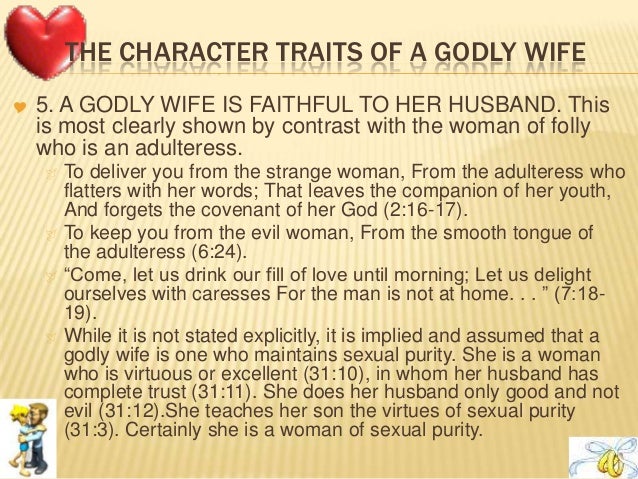 THE CHARACTER TRAITS OF A GODLY WIFE

5. A GODLY WIFE IS FAITHFUL TO HER HUSBAND. This is most clearly shown by contrast with the woman of folly who is an adulteress.

To deliver you from the strange woman, From the adulteress who flatters with her words; That leaves the companion of her youth, And forgets the covenant of her God (2:16-17).

To keep you from the evil woman, From the smooth tongue of the adulteress (6:24).

“Come, let us drink our fill of love until morning; Let us delight ourselves with caresses For the man is not at home. . . ” (7:18-19).

While it is not stated explicitly, it is implied and assumed that a godly wife is one who maintains sexual purity. She is a woman who is virtuous or excellent (31:10), in whom her husband has complete trust (31:11). She does her husband only good and not evil (31:12).She teaches her son the virtues of sexual purity (31:3). Certainly she is a woman of sexual purity.